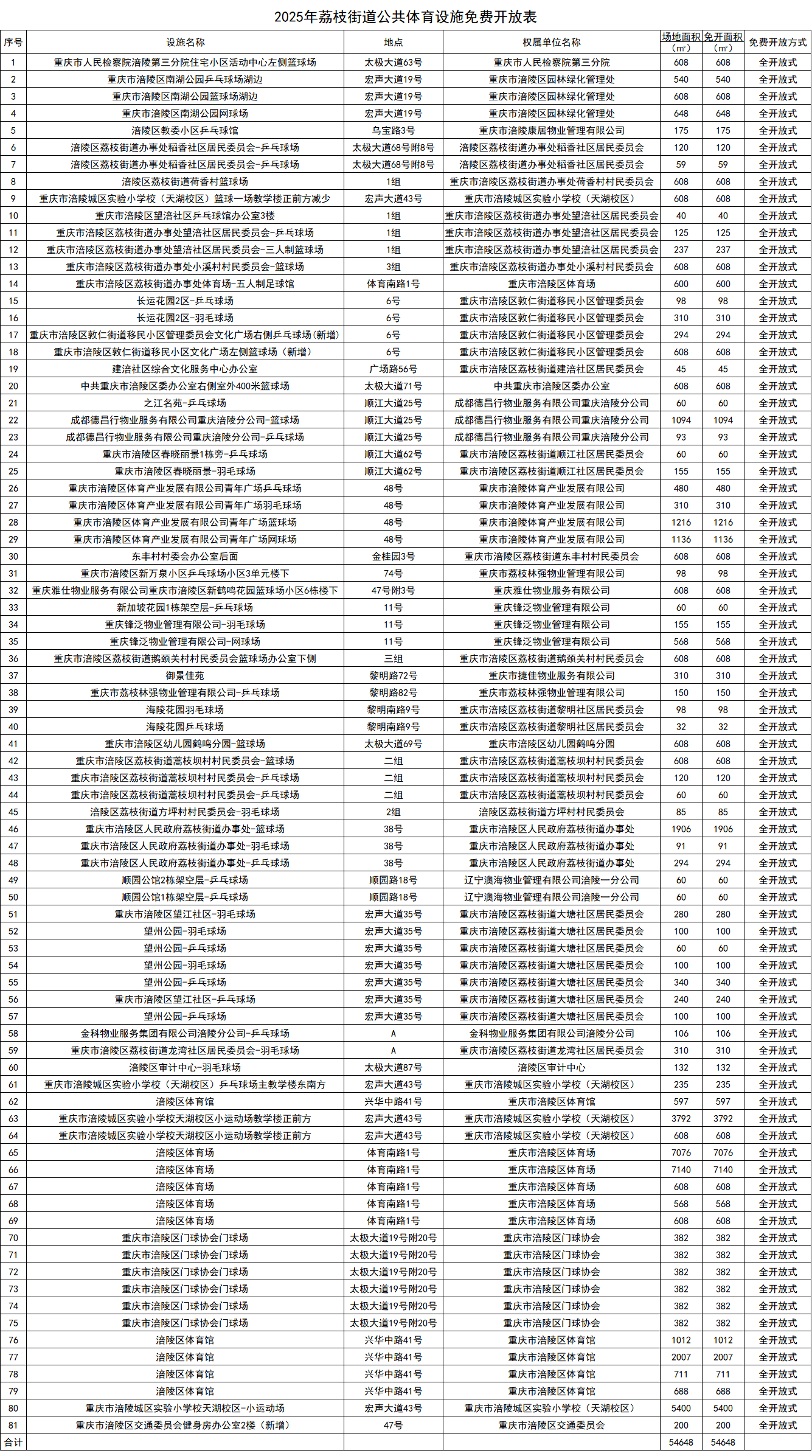 2025年荔枝街道公共体育设施免费开放表

| 序号 | 设施名称 | 地点 | 权属单位名称 | 场地面积（㎡） | 免开面积（㎡） | 免费开放方式 |
|---|---|---|---|---|---|---|
| 1 | 重庆市人民检察院涪陵第三分院住宅小区活动中心左侧篮球场 | 太极大道63号 | 重庆市人民检察院第三分院 | 608 | 608 | 全开放式 |
| 2 | 重庆市涪陵区南湖公园乒乓球场湖边 | 宏声大道19号 | 重庆市涪陵区园林绿化管理处 | 540 | 540 | 全开放式 |
| 3 | 重庆市涪陵区南湖公园篮球场湖边 | 宏声大道19号 | 重庆市涪陵区园林绿化管理处 | 608 | 608 | 全开放式 |
| 4 | 重庆市涪陵区南湖公园网球场 | 宏声大道19号 | 重庆市涪陵区园林绿化管理处 | 648 | 648 | 全开放式 |
| 5 | 涪陵区教委小区乒乓球馆 | 乌宝路3号 | 重庆市涪陵康居物业管理有限公司 | 175 | 175 | 全开放式 |
| 6 | 涪陵区荔枝街道办事处稻香社区居民委员会-乒乓球场 | 太极大道68号附8号 | 涪陵区荔枝街道办事处稻香社区居民委员会 | 120 | 120 | 全开放式 |
| 7 | 涪陵区荔枝街道办事处稻香社区居民委员会-乒乓球场 | 太极大道68号附8号 | 涪陵区荔枝街道办事处稻香社区居民委员会 | 59 | 59 | 全开放式 |
| 8 | 涪陵区荔枝街道荷香村篮球场 | 1组 | 重庆市涪陵区荔枝街道办事处荷香村村民委员会 | 608 | 608 | 全开放式 |
| 9 | 重庆市涪陵城区实验小学校（天湖校区）篮球一场教学楼正前方减少 | 宏声大道43号 | 重庆市涪陵城区实验小学校（天湖校区） | 608 | 608 | 全开放式 |
| 10 | 重庆市涪陵区望涪社区乒乓球馆办公室3楼 | 1组 | 重庆市涪陵区荔枝街道办事处望涪社区居民委员会 | 40 | 40 | 全开放式 |
| 11 | 重庆市涪陵区荔枝街道办事处望涪社区居民委员会-乒乓球场 | 1组 | 重庆市涪陵区荔枝街道办事处望涪社区居民委员会 | 125 | 125 | 全开放式 |
| 12 | 重庆市涪陵区荔枝街道办事处望涪社区居民委员会-三人制篮球场 | 1组 | 重庆市涪陵区荔枝街道办事处望涪社区居民委员会 | 237 | 237 | 全开放式 |
| 13 | 重庆市涪陵区荔枝街道办事处小溪村村民委员会-篮球场 | 3组 | 重庆市涪陵区荔枝街道办事处小溪村村民委员会 | 608 | 608 | 全开放式 |
| 14 | 重庆市涪陵区荔枝街道办事处体育场-五人制足球馆 | 体育南路1号 | 重庆市涪陵区体育场 | 600 | 600 | 全开放式 |
| 15 | 长运花园2区-乒乓球场 | 6号 | 重庆市涪陵区敦仁街道移民小区管理委员会 | 98 | 98 | 全开放式 |
| 16 | 长运花园2区-羽毛球场 | 6号 | 重庆市涪陵区敦仁街道移民小区管理委员会 | 310 | 310 | 全开放式 |
| 17 | 重庆市涪陵区敦仁街道移民小区管理委员会文化广场右侧乒乓球场（新增） | 6号 | 重庆市涪陵区敦仁街道移民小区管理委员会 | 294 | 294 | 全开放式 |
| 18 | 重庆市涪陵区敦仁街道移民小区文化广场左侧篮球场（新增） | 6号 | 重庆市涪陵区敦仁街道移民小区管理委员会 | 608 | 608 | 全开放式 |
| 19 | 建涪社区综合文化服务中心办公室 | 广场路56号 | 重庆市涪陵区荔枝街道建涪社区居民委员会 | 45 | 45 | 全开放式 |
| 20 | 中共重庆市涪陵区委办公室右侧室外400米篮球场 | 太极大道71号 | 中共重庆市涪陵区委办公室 | 608 | 608 | 全开放式 |
| 21 | 之江名苑-乒乓球场 | 顺江大道25号 | 成都德昌行物业服务有限公司重庆涪陵分公司 | 60 | 60 | 全开放式 |
| 22 | 成都德昌行物业服务有限公司重庆涪陵分公司-篮球场 | 顺江大道25号 | 成都德昌行物业服务有限公司重庆涪陵分公司 | 1094 | 1094 | 全开放式 |
| 23 | 成都德昌行物业服务有限公司重庆涪陵分公司-乒乓球场 | 顺江大道25号 | 成都德昌行物业服务有限公司重庆涪陵分公司 | 93 | 93 | 全开放式 |
| 24 | 重庆市涪陵区春晓丽景1栋旁-乒乓球场 | 顺江大道62号 | 重庆市涪陵区荔枝街道顺江社区居民委员会 | 60 | 60 | 全开放式 |
| 25 | 重庆市涪陵区春晓丽景-羽毛球场 | 顺江大道62号 | 重庆市涪陵区荔枝街道顺江社区居民委员会 | 155 | 155 | 全开放式 |
| 26 | 重庆市涪陵区体育产业发展有限公司青年广场乒乓球场 | 48号 | 重庆市涪陵体育产业发展有限公司 | 480 | 480 | 全开放式 |
| 27 | 重庆市涪陵区体育产业发展有限公司青年广场羽毛球场 | 48号 | 重庆市涪陵体育产业发展有限公司 | 310 | 310 | 全开放式 |
| 28 | 重庆市涪陵区体育产业发展有限公司青年广场篮球场 | 48号 | 重庆市涪陵体育产业发展有限公司 | 1216 | 1216 | 全开放式 |
| 29 | 重庆市涪陵区体育产业发展有限公司青年广场网球场 | 48号 | 重庆市涪陵体育产业发展有限公司 | 1136 | 1136 | 全开放式 |
| 30 | 东丰村村委会办公室后面 | 金桂园3号 | 重庆市涪陵区荔枝街道东丰村村民委员会 | 608 | 608 | 全开放式 |
| 31 | 重庆市涪陵区新万泉小区乒乓球场小区3单元楼下 | 74号 | 重庆市荔枝林强物业管理有限公司 | 98 | 98 | 全开放式 |
| 32 | 重庆雅仕物业服务有限公司重庆市涪陵区新鹤鸣花园篮球场小区6栋楼下 | 47号附3号 | 重庆雅仕物业服务有限公司 | 608 | 608 | 全开放式 |
| 33 | 新加坡花园1栋架空层-乒乓球场 | 11号 | 重庆锋泛物业管理有限公司 | 60 | 60 | 全开放式 |
| 34 | 重庆锋泛物业管理有限公司-羽毛球场 | 11号 | 重庆锋泛物业管理有限公司 | 155 | 155 | 全开放式 |
| 35 | 重庆锋泛物业管理有限公司-网球场 | 11号 | 重庆锋泛物业管理有限公司 | 568 | 568 | 全开放式 |
| 36 | 重庆市涪陵区荔枝街道鹅颈关村村民委员会篮球场办公室下侧 | 三组 | 重庆市涪陵区荔枝街道鹅颈关村村民委员会 | 608 | 608 | 全开放式 |
| 37 | 御景佳苑 | 黎明路72号 | 重庆市捷佳物业服务有限公司 | 310 | 310 | 全开放式 |
| 38 | 重庆市荔枝林强物业管理有限公司-乒乓球场 | 黎明路82号 | 重庆市荔枝林强物业管理有限公司 | 150 | 150 | 全开放式 |
| 39 | 海陵花园羽毛球场 | 黎明南路9号 | 重庆市涪陵区荔枝街道黎明社区居民委员会 | 98 | 98 | 全开放式 |
| 40 | 海陵花园乒乓球场 | 黎明南路9号 | 重庆市涪陵区荔枝街道黎明社区居民委员会 | 32 | 32 | 全开放式 |
| 41 | 重庆市涪陵区幼儿园鹤鸣分园-篮球场 | 太极大道69号 | 重庆市涪陵区幼儿园鹤鸣分园 | 608 | 608 | 全开放式 |
| 42 | 重庆市涪陵区荔枝街道蒿枝坝村村民委员会-篮球场 | 二组 | 重庆市涪陵区荔枝街道蒿枝坝村村民委员会 | 608 | 608 | 全开放式 |
| 43 | 重庆市涪陵区荔枝街道蒿枝坝村村民委员会-乒乓球场 | 二组 | 重庆市涪陵区荔枝街道蒿枝坝村村民委员会 | 120 | 120 | 全开放式 |
| 44 | 重庆市涪陵区荔枝街道蒿枝坝村村民委员会-乒乓球场 | 二组 | 重庆市涪陵区荔枝街道蒿枝坝村村民委员会 | 60 | 60 | 全开放式 |
| 45 | 涪陵区荔枝街道方坪村村民委员会-羽毛球场 | 2组 | 涪陵区荔枝街道方坪村村民委员会 | 85 | 85 | 全开放式 |
| 46 | 重庆市涪陵区人民政府荔枝街道办事处-篮球场 | 38号 | 重庆市涪陵区人民政府荔枝街道办事处 | 1906 | 1906 | 全开放式 |
| 47 | 重庆市涪陵区人民政府荔枝街道办事处-羽毛球场 | 38号 | 重庆市涪陵区人民政府荔枝街道办事处 | 91 | 91 | 全开放式 |
| 48 | 重庆市涪陵区人民政府荔枝街道办事处-乒乓球场 | 38号 | 重庆市涪陵区人民政府荔枝街道办事处 | 294 | 294 | 全开放式 |
| 49 | 顺园公馆2栋架空层-乒乓球场 | 顺园路18号 | 辽宁澳海物业管理有限公司涪陵一分公司 | 60 | 60 | 全开放式 |
| 50 | 顺园公馆1栋架空层-乒乓球场 | 顺园路18号 | 辽宁澳海物业管理有限公司涪陵一分公司 | 60 | 60 | 全开放式 |
| 51 | 重庆市涪陵区望江社区-羽毛球场 | 宏声大道35号 | 重庆市涪陵区荔枝街道大塘社区居民委员会 | 280 | 280 | 全开放式 |
| 52 | 望州公园-羽毛球场 | 宏声大道35号 | 重庆市涪陵区荔枝街道大塘社区居民委员会 | 100 | 100 | 全开放式 |
| 53 | 望州公园-乒乓球场 | 宏声大道35号 | 重庆市涪陵区荔枝街道大塘社区居民委员会 | 60 | 60 | 全开放式 |
| 54 | 望州公园-羽毛球场 | 宏声大道35号 | 重庆市涪陵区荔枝街道大塘社区居民委员会 | 100 | 100 | 全开放式 |
| 55 | 望州公园-乒乓球场 | 宏声大道35号 | 重庆市涪陵区荔枝街道大塘社区居民委员会 | 340 | 340 | 全开放式 |
| 56 | 重庆市涪陵区望江社区-乒乓球场 | 宏声大道35号 | 重庆市涪陵区荔枝街道大塘社区居民委员会 | 240 | 240 | 全开放式 |
| 57 | 望州公园-乒乓球场 | 宏声大道35号 | 重庆市涪陵区荔枝街道大塘社区居民委员会 | 100 | 100 | 全开放式 |
| 58 | 金科物业服务集团有限公司涪陵分公司-乒乓球场 | A | 金科物业服务集团有限公司涪陵分公司 | 106 | 106 | 全开放式 |
| 59 | 重庆市涪陵区荔枝街道龙湾社区居民委员会-羽毛球场 | A | 重庆市涪陵区荔枝街道龙湾社区居民委员会 | 310 | 310 | 全开放式 |
| 60 | 涪陵区审计中心-羽毛球场 | 太极大道87号 | 涪陵区审计中心 | 132 | 132 | 全开放式 |
| 61 | 重庆市涪陵城区实验小学校（天湖校区）乒乓球场主教学楼东南方 | 宏声大道43号 | 重庆市涪陵城区实验小学校（天湖校区） | 235 | 235 | 全开放式 |
| 62 | 涪陵区体育馆 | 兴华中路41号 | 重庆市涪陵区体育馆 | 597 | 597 | 全开放式 |
| 63 | 重庆市涪陵城区实验小学校天湖校区小运动场教学楼正前方 | 宏声大道43号 | 重庆市涪陵城区实验小学校（天湖校区） | 3792 | 3792 | 全开放式 |
| 64 | 重庆市涪陵城区实验小学校天湖校区小运动场教学楼正前方 | 宏声大道43号 | 重庆市涪陵城区实验小学校（天湖校区） | 608 | 608 | 全开放式 |
| 65 | 涪陵区体育场 | 体育南路1号 | 重庆市涪陵区体育场 | 7076 | 7076 | 全开放式 |
| 66 | 涪陵区体育场 | 体育南路1号 | 重庆市涪陵区体育场 | 7140 | 7140 | 全开放式 |
| 67 | 涪陵区体育场 | 体育南路1号 | 重庆市涪陵区体育场 | 608 | 608 | 全开放式 |
| 68 | 涪陵区体育场 | 体育南路1号 | 重庆市涪陵区体育场 | 568 | 568 | 全开放式 |
| 69 | 涪陵区体育场 | 体育南路1号 | 重庆市涪陵区体育场 | 608 | 608 | 全开放式 |
| 70 | 重庆市涪陵区门球协会门球场 | 太极大道19号附20号 | 重庆市涪陵区门球协会 | 382 | 382 | 全开放式 |
| 71 | 重庆市涪陵区门球协会门球场 | 太极大道19号附20号 | 重庆市涪陵区门球协会 | 382 | 382 | 全开放式 |
| 72 | 重庆市涪陵区门球协会门球场 | 太极大道19号附20号 | 重庆市涪陵区门球协会 | 382 | 382 | 全开放式 |
| 73 | 重庆市涪陵区门球协会门球场 | 太极大道19号附20号 | 重庆市涪陵区门球协会 | 382 | 382 | 全开放式 |
| 74 | 重庆市涪陵区门球协会门球场 | 太极大道19号附20号 | 重庆市涪陵区门球协会 | 382 | 382 | 全开放式 |
| 75 | 重庆市涪陵区门球协会门球场 | 太极大道19号附20号 | 重庆市涪陵区门球协会 | 382 | 382 | 全开放式 |
| 76 | 涪陵区体育馆 | 兴华中路41号 | 重庆市涪陵区体育馆 | 1012 | 1012 | 全开放式 |
| 77 | 涪陵区体育馆 | 兴华中路41号 | 重庆市涪陵区体育馆 | 2007 | 2007 | 全开放式 |
| 78 | 涪陵区体育馆 | 兴华中路41号 | 重庆市涪陵区体育馆 | 711 | 711 | 全开放式 |
| 79 | 涪陵区体育馆 | 兴华中路41号 | 重庆市涪陵区体育馆 | 688 | 688 | 全开放式 |
| 80 | 重庆市涪陵城区实验小学校天湖校区-小运动场 | 宏声大道43号 | 重庆市涪陵城区实验小学校（天湖校区） | 5400 | 5400 | 全开放式 |
| 81 | 重庆市涪陵区交通委员会健身房办公室2楼（新增） | 47号 | 重庆市涪陵区交通委员会 | 200 | 200 | 全开放式 |
| 合计 | | | | 54648 | 54648 | |